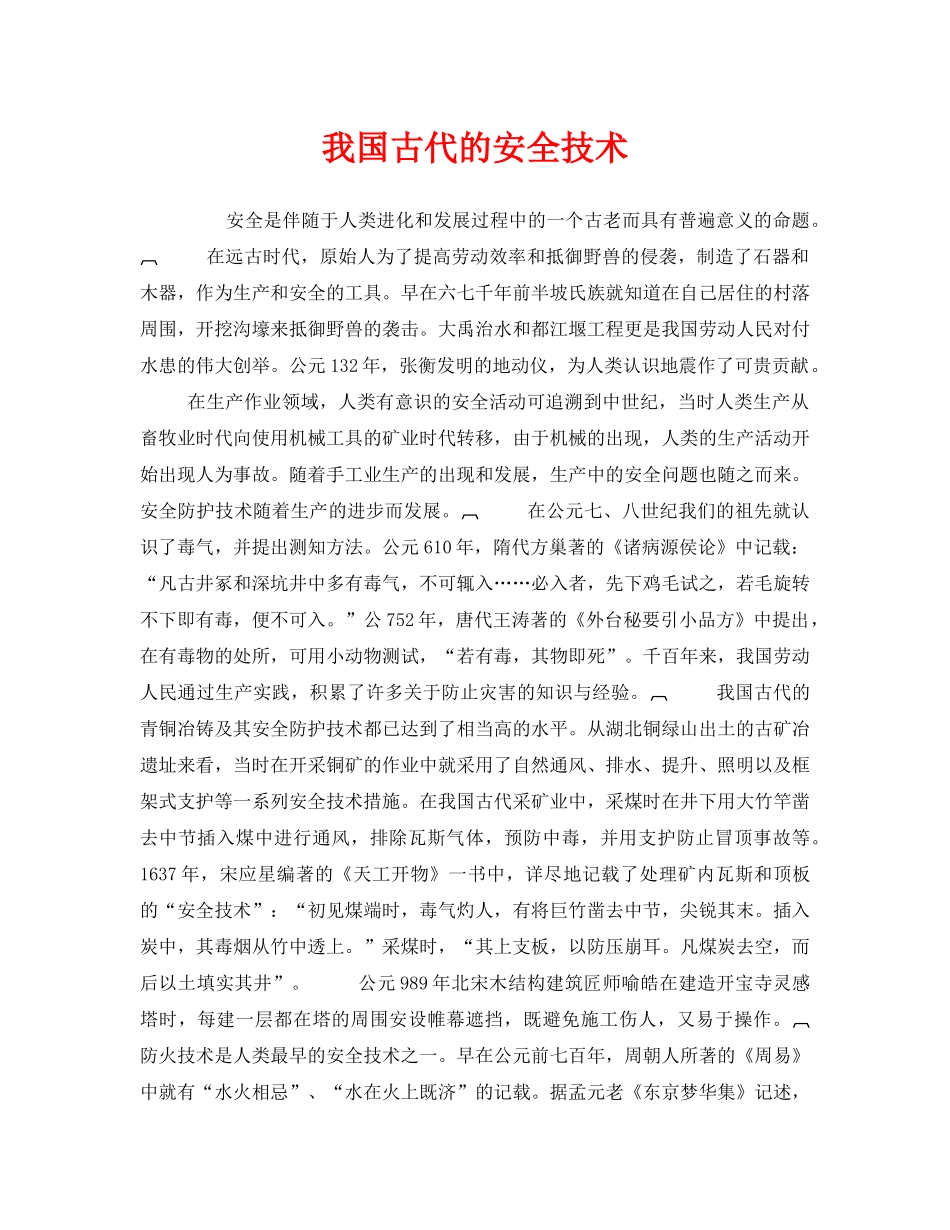 我国古代的安全技术

安全是伴随于人类进化和发展过程中的一个古老而具有普遍意义的命题。 在远古时代，原始人为了提高劳动效率和抵御野兽的侵袭，制造了石器和木器，作为生产和安全的工具。早在六七千年前半坡氏族就知道在自己居住的村落周围，开挖沟壕来抵御野兽的袭击。大禹治水和都江堰工程更是我国劳动人民对付水患的伟大创举。公元132年，张衡发明的地动仪，为人类认识地震作了可贵贡献。

在生产作业领域，人类有意识的安全活动可追溯到中世纪，当时人类生产从畜牧业时代向使用机械工具的矿业时代转移，由于机械的出现，人类的生产活动开始出现人为事故。随着手工业生产的出现和发展，生产中的安全问题也随之而来。安全防护技术随着生产的进步而发展。 在公元七、八世纪我们的祖先就认识了毒气，并提出测知方法。公元610年，隋代方巢著的《诸病源侯论》中记载：“凡古井冢和深坑井中多有毒气，不可辄入……必入者，先下鸡毛试之，若毛旋转不下即有毒，便不可入。”公752年，唐代王涛著的《外台秘要引小品方》中提出，在有毒物的处所，可用小动物测试，“若有毒，其物即死”。千百年来，我国劳动人民通过生产实践，积累了许多关于防止灾害的知识与经验。 我国古代的青铜冶铸及其安全防护技术都已达到了相当高的水平。从湖北铜绿山出土的古矿冶遗址来看，当时在开采铜矿的作业中就采用了自然通风、排水、提升、照明以及框架式支护等一系列安全技术措施。在我国古代采矿业中，采煤时在井下用大竹竿凿去中节插入煤中进行通风，排除瓦斯气体，预防中毒，并用支护防止冒顶事故等。1637年，宋应星编著的《天工开物》一书中，详尽地记载了处理矿内瓦斯和顶板的“安全技术”：“初见煤端时，毒气灼人，有将巨竹凿去中节，尖锐其末。插入炭中，其毒烟从竹中透上。”采煤时，“其上支板，以防压崩耳。凡煤炭去空，而后以土填实其井”。 公元989年北宋木结构建筑匠师喻皓在建造开宝寺灵感塔时，每建一层都在塔的周围安设帷幕遮挡，既避免施工伤人，又易于操作。 防火技术是人类最早的安全技术之一。早在公元前七百年，周朝人所著的《周易》中就有“水火相忌”、“水在火上既济”的记载。据孟元老《东京梦华集》记述，